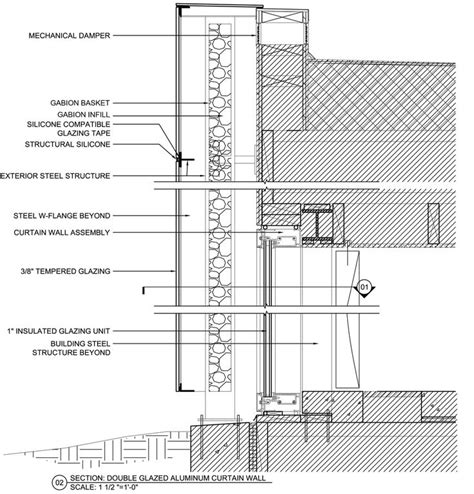 MECHANICAL DAMPER

GABION BASKET
GABION INFILL
SILICONE COMPATIBLE GLAZING TAPE
STRUCTURAL SILICONE

EXTERIOR STEEL STRUCTURE

STEEL W-FLANGE BEYOND
CURTAIN WALL ASSEMBLY

3/8" TEMPERED GLAZING

01

1" INSULATED GLAZING UNIT
BUILDING STEEL STRUCTURE BEYOND

02 SECTION: DOUBLE GLAZED ALUMINUM CURTAIN WALL
SCALE: 1 1/2 "=1'-0"